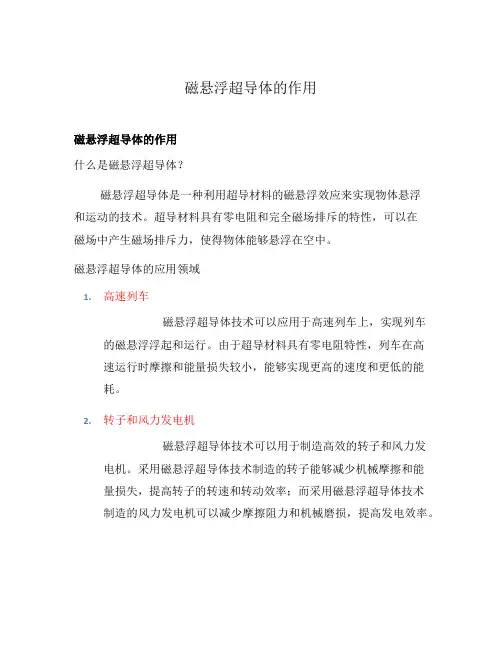 磁悬浮超导体的作用

磁悬浮超导体的作用

什么是磁悬浮超导体？

磁悬浮超导体是一种利用超导材料的磁悬浮效应来实现物体悬浮和运动的技术。超导材料具有零电阻和完全磁场排斥的特性，可以在磁场中产生磁场排斥力，使得物体能够悬浮在空中。

磁悬浮超导体的应用领域

1. 高速列车

磁悬浮超导体技术可以应用于高速列车上，实现列车的磁悬浮浮起和运行。由于超导材料具有零电阻特性，列车在高速运行时摩擦和能量损失较小，能够实现更高的速度和更低的能耗。

2. 转子和风力发电机

磁悬浮超导体技术可以用于制造高效的转子和风力发电机。采用磁悬浮超导体技术制造的转子能够减少机械摩擦和能量损失，提高转子的转速和转动效率；而采用磁悬浮超导体技术制造的风力发电机可以减少摩擦阻力和机械磨损，提高发电效率。